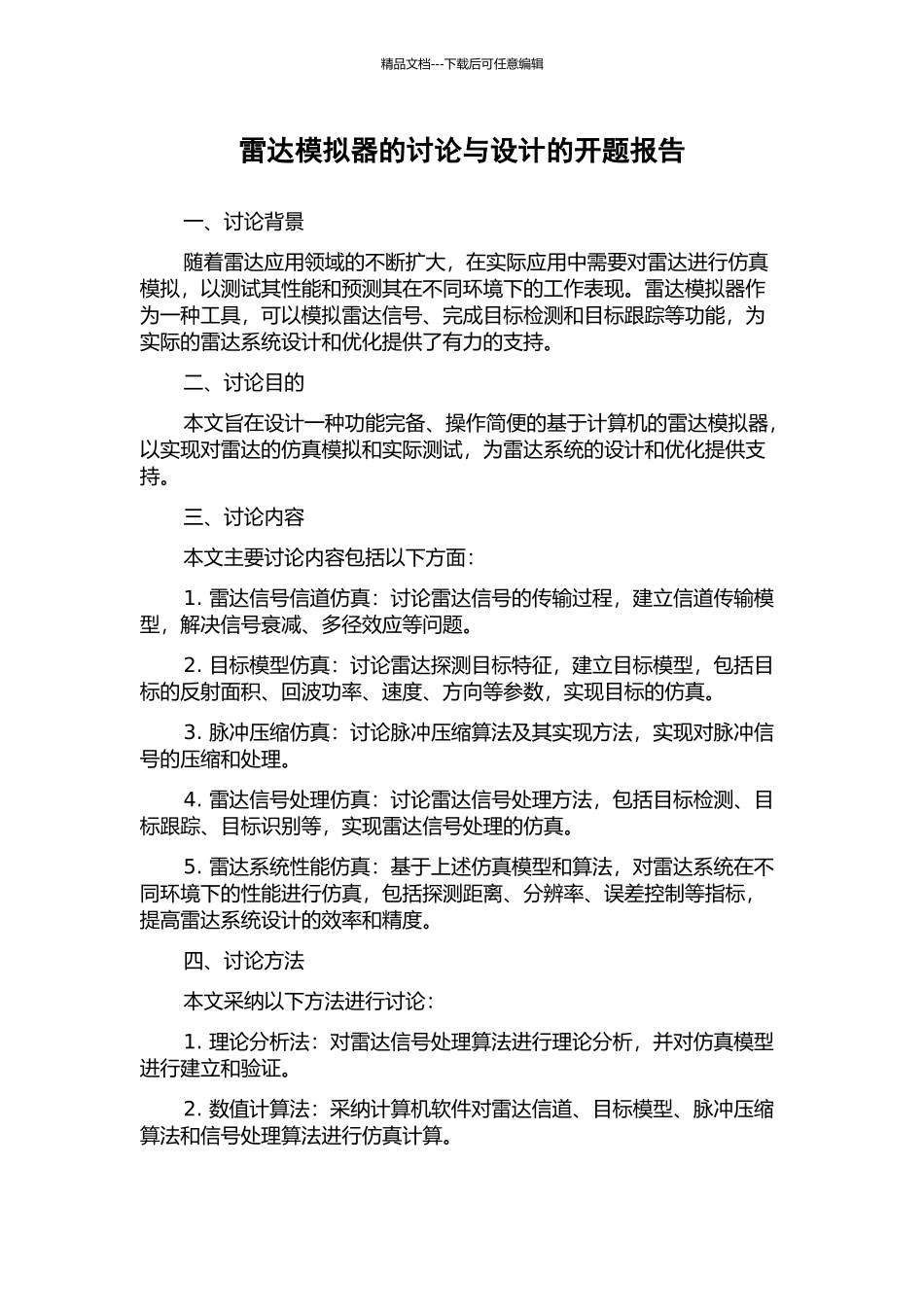 精品文档---下载后可任意编辑

雷达模拟器的讨论与设计的开题报告

一、讨论背景

随着雷达应用领域的不断扩大，在实际应用中需要对雷达进行仿真模拟，以测试其性能和预测其在不同环境下的工作表现。雷达模拟器作为一种工具，可以模拟雷达信号、完成目标检测和目标跟踪等功能，为实际的雷达系统设计和优化提供了有力的支持。

二、讨论目的

本文旨在设计一种功能完备、操作简便的基于计算机的雷达模拟器，以实现对雷达的仿真模拟和实际测试，为雷达系统的设计和优化提供支持。

三、讨论内容

本文主要讨论内容包括以下方面：

1. 雷达信号信道仿真：讨论雷达信号的传输过程，建立信道传输模型，解决信号衰减、多径效应等问题。

2. 目标模型仿真：讨论雷达探测目标特征，建立目标模型，包括目标的反射面积、回波功率、速度、方向等参数，实现目标的仿真。

3. 脉冲压缩仿真：讨论脉冲压缩算法及其实现方法，实现对脉冲信号的压缩和处理。

4. 雷达信号处理仿真：讨论雷达信号处理方法，包括目标检测、目标跟踪、目标识别等，实现雷达信号处理的仿真。

5. 雷达系统性能仿真：基于上述仿真模型和算法，对雷达系统在不同环境下的性能进行仿真，包括探测距离、分辨率、误差控制等指标，提高雷达系统设计的效率和精度。

四、讨论方法

本文采纳以下方法进行讨论：

1. 理论分析法：对雷达信号处理算法进行理论分析，并对仿真模型进行建立和验证。

2. 数值计算法：采纳计算机软件对雷达信道、目标模型、脉冲压缩算法和信号处理算法进行仿真计算。